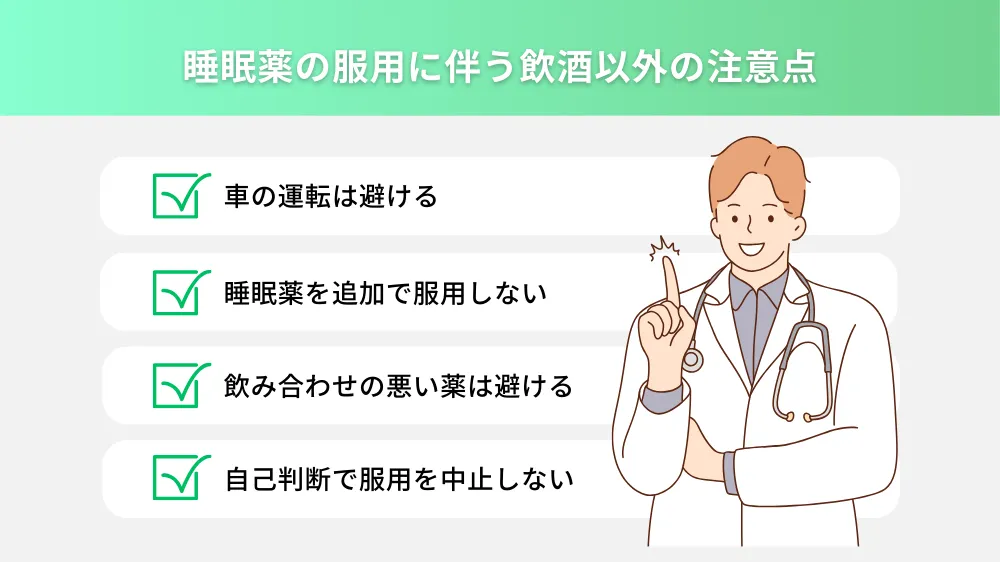 睡眠薬の服用に伴う飲酒以外の注意点

車の運転は避ける

睡眠薬を追加で服用しない

飲み合わせの悪い薬は避ける

自己判断で服用を中止しない